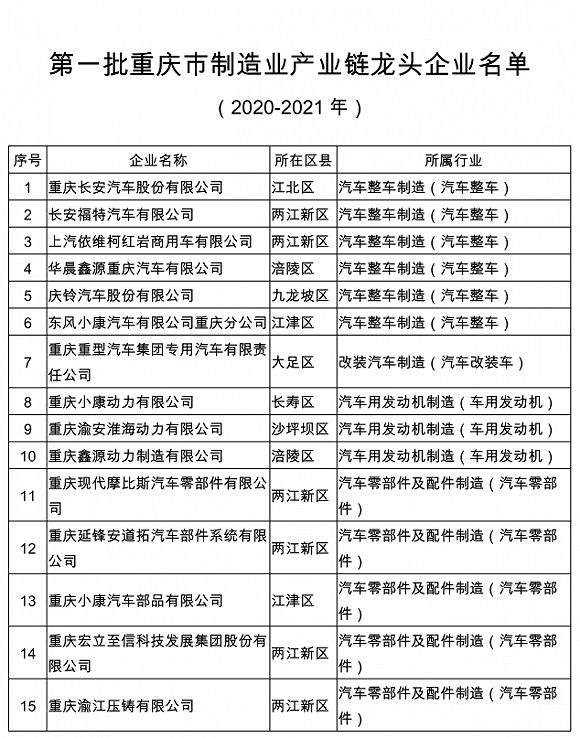 第一批重庆市制造业产业链龙头企业名单

（2020-2021 年）

| 序号 | 企业名称 | 所在区县 | 所属行业 |
|---|---|---|---|
| 1 | 重庆长安汽车股份有限公司 | 江北区 | 汽车整车制造（汽车整车） |
| 2 | 长安福特汽车有限公司 | 两江新区 | 汽车整车制造（汽车整车） |
| 3 | 上汽依维柯红岩商用车有限公司 | 两江新区 | 汽车整车制造（汽车整车） |
| 4 | 华晨鑫源重庆汽车有限公司 | 涪陵区 | 汽车整车制造（汽车整车） |
| 5 | 庆铃汽车股份有限公司 | 九龙坡区 | 汽车整车制造（汽车整车） |
| 6 | 东风小康汽车有限公司重庆分公司 | 江津区 | 汽车整车制造（汽车整车） |
| 7 | 重庆重型汽车集团专用汽车有限责任公司 | 大足区 | 改装汽车制造（汽车改装车） |
| 8 | 重庆小康动力有限公司 | 长寿区 | 汽车用发动机制造（车用发动机） |
| 9 | 重庆渝安淮海动力有限公司 | 沙坪坝区 | 汽车用发动机制造（车用发动机） |
| 10 | 重庆鑫源动力制造有限公司 | 涪陵区 | 汽车用发动机制造（车用发动机） |
| 11 | 重庆现代摩比斯汽车零部件有限公司 | 两江新区 | 汽车零部件及配件制造（汽车零部件） |
| 12 | 重庆延锋安道拓汽车部件系统有限公司 | 两江新区 | 汽车零部件及配件制造（汽车零部件） |
| 13 | 重庆小康汽车部品有限公司 | 江津区 | 汽车零部件及配件制造（汽车零部件） |
| 14 | 重庆宏立至信科技发展集团股份有限公司 | 两江新区 | 汽车零部件及配件制造（汽车零部件） |
| 15 | 重庆渝江压铸有限公司 | 两江新区 | 汽车零部件及配件制造（汽车零部件） |